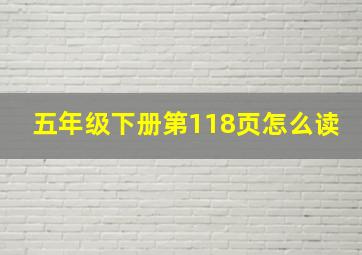 五年级下册第118页怎么读